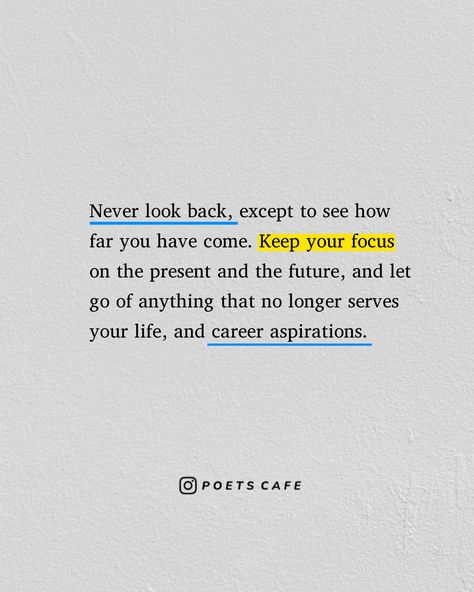 Never look back, except to see how far you have come. Keep your focus on the present and the future, and let go of anything that no longer serves your life, and career aspirations.

POETS CAFE